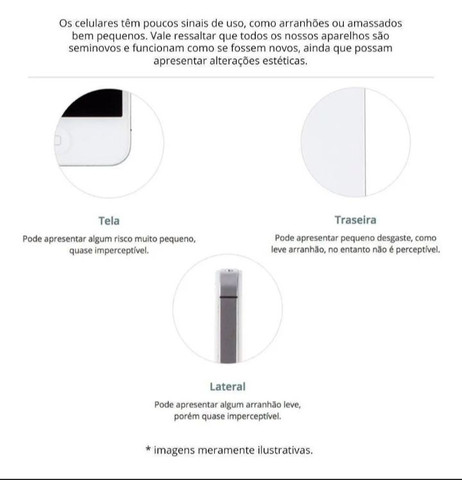 Os celulares têm poucos sinais de uso, como arranhões ou amassados bem pequenos. Vale ressaltar que todos os nossos aparelhos são seminovos e funcionam como se fossem novos, ainda que possam apresentar alterações estéticas.

Tela

Pode apresentar algum risco muito pequeno, quase imperceptível.

Traseira

Pode apresentar pequeno desgaste, como leve arranhão, no entanto não é perceptível.

Lateral

Pode apresentar algum arranhão leve, porém quase imperceptível.

* imagens meramente ilustrativas.